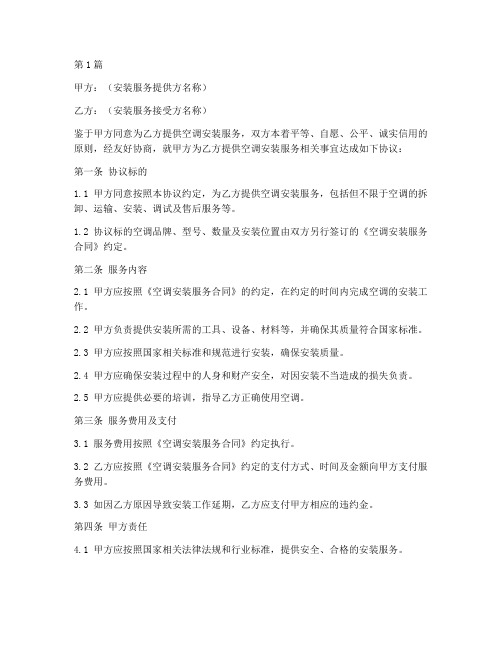 第1篇

甲方：（安装服务提供方名称）

乙方：（安装服务接受方名称）

鉴于甲方同意为乙方提供空调安装服务，双方本着平等、自愿、公平、诚实信用的原则，经友好协商，就甲方为乙方提供空调安装服务相关事宜达成如下协议：

第一条 协议标的

1.1 甲方同意按照本协议约定，为乙方提供空调安装服务，包括但不限于空调的拆卸、运输、安装、调试及售后服务等。

1.2 协议标的空调品牌、型号、数量及安装位置由双方另行签订的《空调安装服务合同》约定。

第二条 服务内容

2.1 甲方应按照《空调安装服务合同》的约定，在约定的时间内完成空调的安装工作。

2.2 甲方负责提供安装所需的工具、设备、材料等，并确保其质量符合国家标准。

2.3 甲方应按照国家相关标准和规范进行安装，确保安装质量。

2.4 甲方应确保安装过程中的人身和财产安全，对因安装不当造成的损失负责。

2.5 甲方应提供必要的培训，指导乙方正确使用空调。

第三条 服务费用及支付

3.1 服务费用按照《空调安装服务合同》约定执行。

3.2 乙方应按照《空调安装服务合同》约定的支付方式、时间及金额向甲方支付服务费用。

3.3 如因乙方原因导致安装工作延期，乙方应支付甲方相应的违约金。

第四条 甲方责任

4.1 甲方应按照国家相关法律法规和行业标准，提供安全、合格的安装服务。